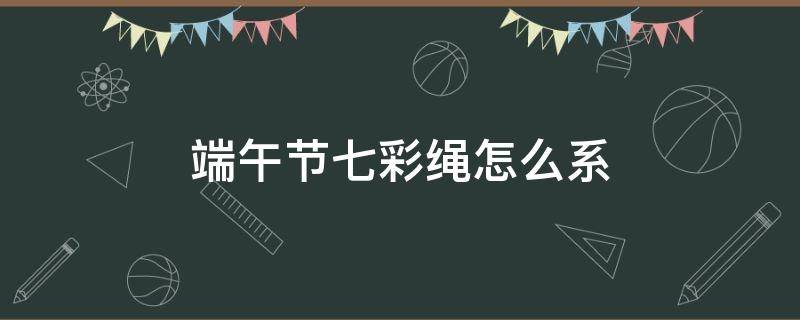 端午节七彩绳怎么系